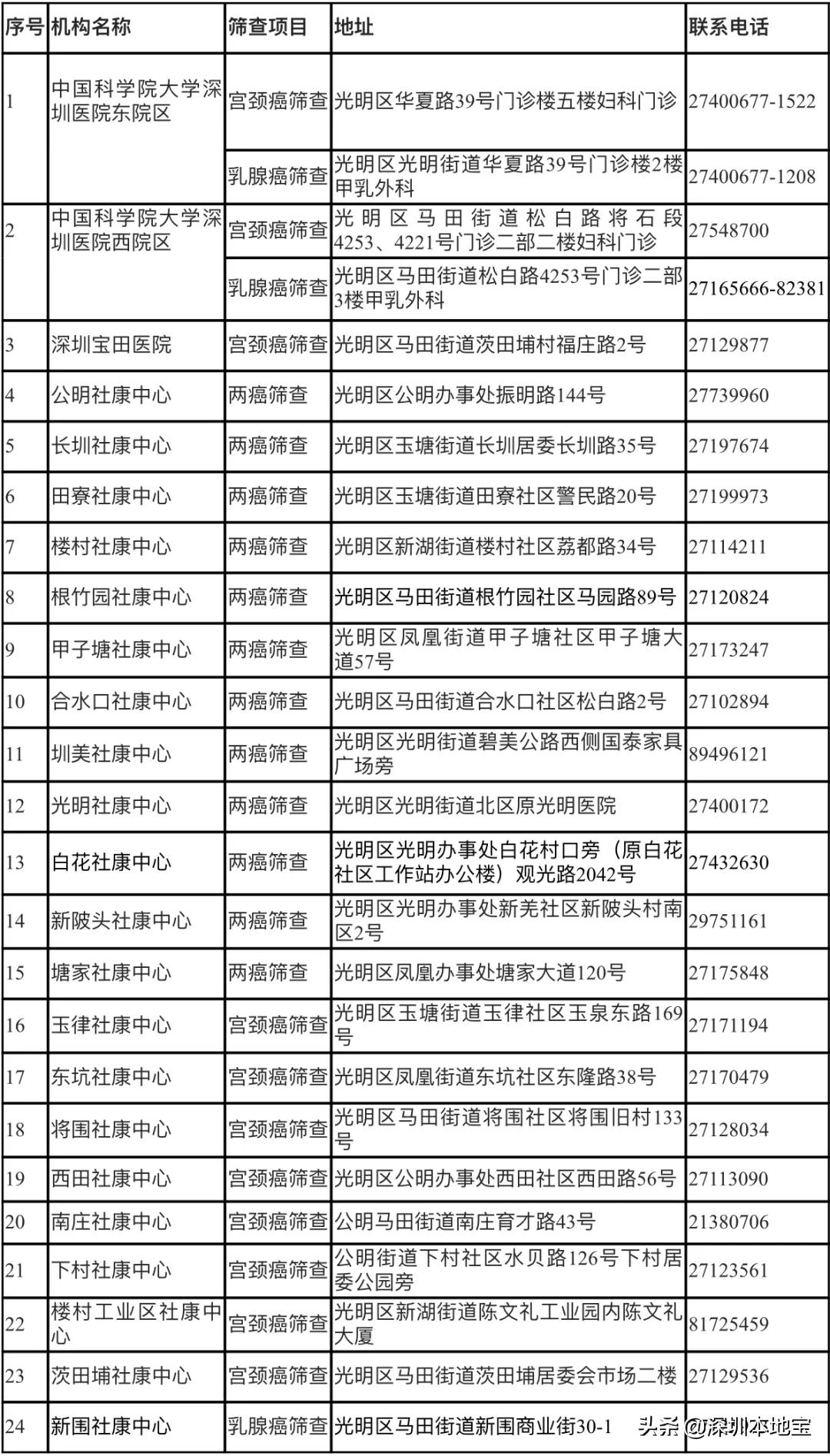 | 序号 | 机构名称 | 筛查项目 | 地址 | 联系电话 |
|---|---|---|---|---|
| 1 | 中国科学院大学深圳医院东院区 | 宫颈癌筛查 | 光明区华夏路39号门诊楼五楼妇科门诊 | 27400677-1522 |
| | | 乳腺癌筛查 | 光明区光明街道华夏路39号门诊楼2楼甲乳外科 | 27400677-1208 |
| 2 | 中国科学院大学深圳医院西院区 | 宫颈癌筛查 | 光明区马田街道松白路将石段4253、4221号门诊二部二楼妇科门诊 | 27548700 |
| | | 乳腺癌筛查 | 光明区马田街道松白路4253号门诊二部3楼甲乳外科 | 27165666-82381 |
| 3 | 深圳宝田医院 | 宫颈癌筛查 | 光明区马田街道茨田埔村福庄路2号 | 27129877 |
| 4 | 公明社康中心 | 两癌筛查 | 光明区公明办事处振明路144号 | 27739960 |
| 5 | 长圳社康中心 | 两癌筛查 | 光明区玉塘街道长圳居委长圳路35号 | 27197674 |
| 6 | 田寮社康中心 | 两癌筛查 | 光明区玉塘街道田寮社区警民路20号 | 27199973 |
| 7 | 楼村社康中心 | 两癌筛查 | 光明区新湖街道楼村社区荔都路34号 | 27114211 |
| 8 | 根竹园社康中心 | 两癌筛查 | 光明区马田街道根竹园社区马园路89号 | 27120824 |
| 9 | 甲子塘社康中心 | 两癌筛查 | 光明区凤凰街道甲子塘社区甲子塘大道57号 | 27173247 |
| 10 | 合水口社康中心 | 两癌筛查 | 光明区马田街道合水口社区松白路2号 | 27102894 |
| 11 | 圳美社康中心 | 两癌筛查 | 光明区光明街道碧美公路西侧国泰家具广场旁 | 89496121 |
| 12 | 光明社康中心 | 两癌筛查 | 光明区光明街道北区原光明医院 | 27400172 |
| 13 | 白花社康中心 | 两癌筛查 | 光明区光明办事处白花村口旁（原白花社区工作站办公楼）观光路2042号 | 27432630 |
| 14 | 新陂头社康中心 | 两癌筛查 | 光明区光明办事处新羌社区新陂头村南区2号 | 29751161 |
| 15 | 塘家社康中心 | 两癌筛查 | 光明区凤凰办事处塘家大道120号 | 27175848 |
| 16 | 玉律社康中心 | 宫颈癌筛查 | 光明区玉塘街道玉律社区玉泉东路169号 | 27171194 |
| 17 | 东坑社康中心 | 宫颈癌筛查 | 光明区凤凰街道东坑社区东隆路38号 | 27170479 |
| 18 | 将围社康中心 | 宫颈癌筛查 | 光明区马田街道将围社区将围旧村133号 | 27128034 |
| 19 | 西田社康中心 | 宫颈癌筛查 | 光明区公明办事处西田社区西田路56号 | 27113090 |
| 20 | 南庄社康中心 | 宫颈癌筛查 | 公明马田街道南庄育才路43号 | 21380706 |
| 21 | 下村社康中心 | 宫颈癌筛查 | 公明街道下村社区水贝路126号下村居委公园旁 | 27123561 |
| 22 | 楼村工业区社康中心 | 宫颈癌筛查 | 光明区新湖街道陈文礼工业园内陈文礼大厦 | 81725459 |
| 23 | 茨田埔社康中心 | 宫颈癌筛查 | 光明区马田街道茨田埔居委会市场二楼 | 27129536 |
| 24 | 新围社康中心 | 乳腺癌筛查 | 光明区马田街道新围商业街30-1 | |

头条 @深圳本地宝